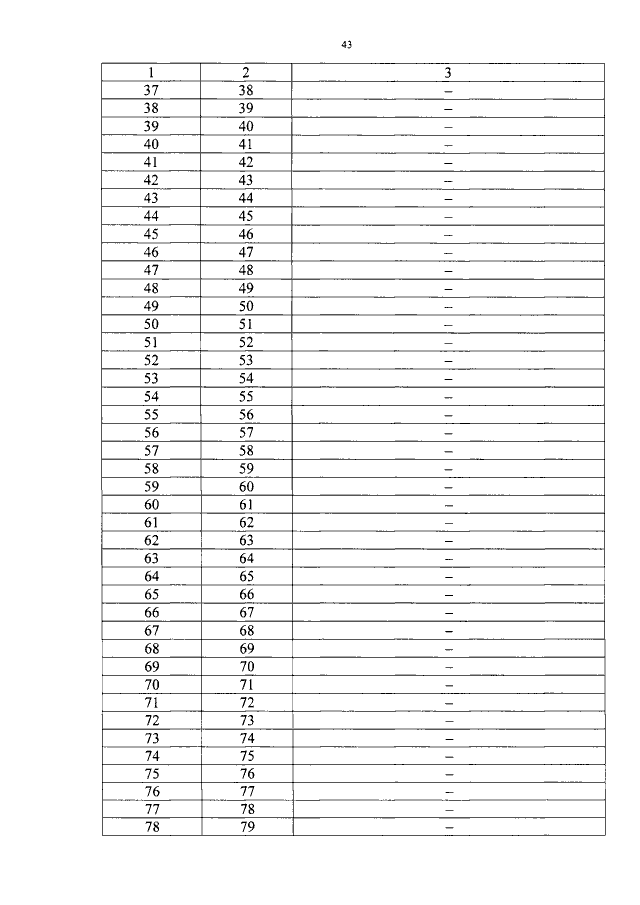 43

| 1 | 2 | 3 |
|---|---|---|
| 37 | 38 | – |
| 38 | 39 | – |
| 39 | 40 | – |
| 40 | 41 | – |
| 41 | 42 | – |
| 42 | 43 | – |
| 43 | 44 | – |
| 44 | 45 | – |
| 45 | 46 | – |
| 46 | 47 | – |
| 47 | 48 | – |
| 48 | 49 | – |
| 49 | 50 | – |
| 50 | 51 | – |
| 51 | 52 | – |
| 52 | 53 | – |
| 53 | 54 | – |
| 54 | 55 | – |
| 55 | 56 | – |
| 56 | 57 | – |
| 57 | 58 | – |
| 58 | 59 | – |
| 59 | 60 | – |
| 60 | 61 | – |
| 61 | 62 | – |
| 62 | 63 | – |
| 63 | 64 | – |
| 64 | 65 | – |
| 65 | 66 | – |
| 66 | 67 | – |
| 67 | 68 | – |
| 68 | 69 | – |
| 69 | 70 | – |
| 70 | 71 | – |
| 71 | 72 | – |
| 72 | 73 | – |
| 73 | 74 | – |
| 74 | 75 | – |
| 75 | 76 | – |
| 76 | 77 | – |
| 77 | 78 | – |
| 78 | 79 | – |